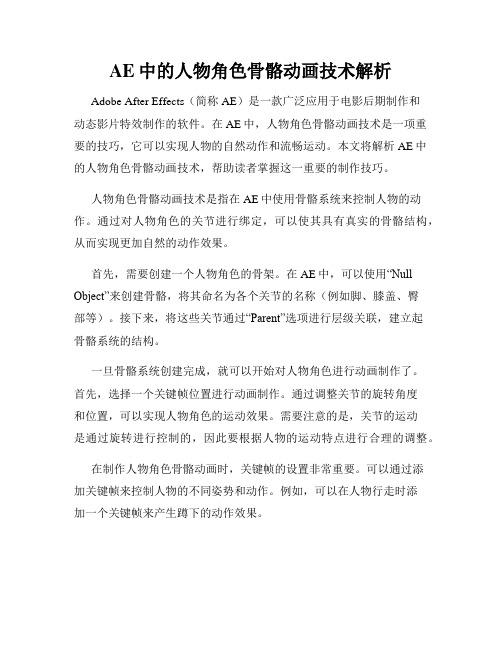 AE 中的人物角色骨骼动画技术解析

Adobe After Effects（简称 AE）是一款广泛应用于电影后期制作和动态影片特效制作的软件。在 AE 中，人物角色骨骼动画技术是一项重要的技巧，它可以实现人物的自然动作和流畅运动。本文将解析 AE 中的人物角色骨骼动画技术，帮助读者掌握这一重要的制作技巧。

人物角色骨骼动画技术是指在 AE 中使用骨骼系统来控制人物的动作。通过对人物角色的关节进行绑定，可以使其具有真实的骨骼结构，从而实现更加自然的动作效果。

首先，需要创建一个人物角色的骨架。在 AE 中，可以使用“Null Object”来创建骨骼，将其命名为各个关节的名称（例如脚、膝盖、臀部等）。接下来，将这些关节通过“Parent”选项进行层级关联，建立起骨骼系统的结构。

一旦骨骼系统创建完成，就可以开始对人物角色进行动画制作了。首先，选择一个关键帧位置进行动画制作。通过调整关节的旋转角度和位置，可以实现人物角色的运动效果。需要注意的是，关节的运动是通过旋转进行控制的，因此要根据人物的运动特点进行合理的调整。

在制作人物角色骨骼动画时，关键帧的设置非常重要。可以通过添加关键帧来控制人物的不同姿势和动作。例如，可以在人物行走时添加一个关键帧来产生蹲下的动作效果。